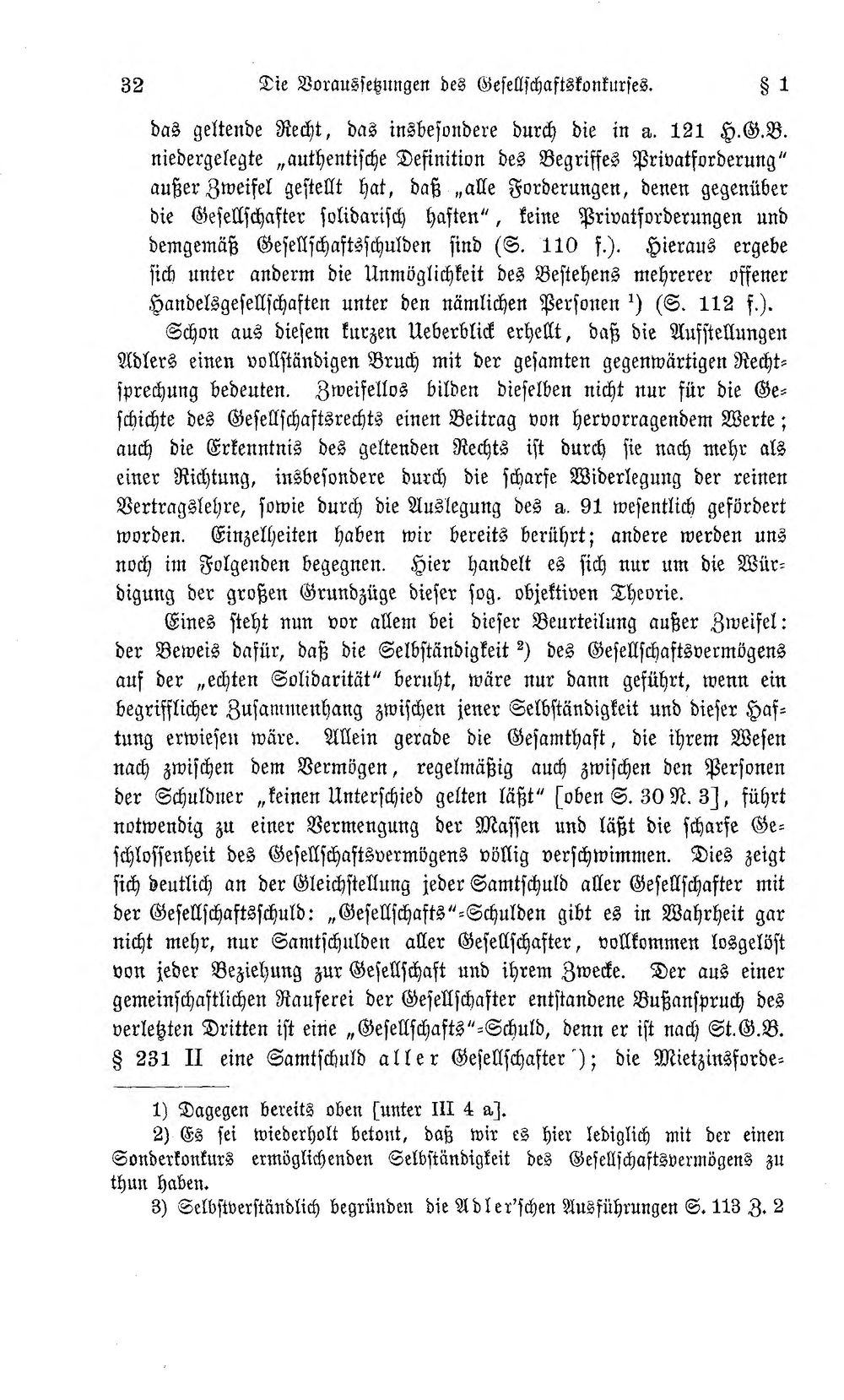 32 Die Voraussetzungen des Gesellschaftskonkurses. § 1

das geltende Recht, das insbesondere durch die in a. 121 H.G.B. niedergelegte „authentische Definition des Begriffes Privatforderung" außer Zweifel gestellt hat, daß „alle Forderungen, denen gegenüber die Gesellschafter solidarisch haften", keine Privatforderungen und demgemäß Gesellschaftsschulden sind (S. 110 f.). Hieraus ergebe sich unter anderm die Unmöglichkeit des Bestehens mehrerer offener Handelsgesellschaften unter den nämlichen Personen $^{1}$) (S. 112 f.).

Schon aus diesem kurzen Ueberblick erhellt, daß die Aufstellungen Adlers einen vollständigen Bruch mit der gesamten gegenwärtigen Rechtsprechung bedeuten. Zweifellos bilden dieselben nicht nur für die Geschichte des Gesellschaftsrechts einen Beitrag von hervorragendem Werte; auch die Erkenntnis des geltenden Rechts ist durch sie nach mehr als einer Richtung, insbesondere durch die scharfe Widerlegung der reinen Vertragslehre, sowie durch die Auslegung des a. 91 wesentlich gefördert worden. Einzelheiten haben wir bereits berührt; andere werden uns noch im Folgenden begegnen. Hier handelt es sich nur um die Würdigung der großen Grundzüge dieser sog. objektiven Theorie.

Eines steht nun vor allem bei dieser Beurteilung außer Zweifel: der Beweis dafür, daß die Selbständigkeit $^{2}$) des Gesellschaftsvermögens auf der „echten Solidarität" beruht, wäre nur dann geführt, wenn ein begrifflicher Zusammenhang zwischen jener Selbständigkeit und dieser Haftung erwiesen wäre. Allein gerade die Gesamthaft, die ihrem Wesen nach zwischen dem Vermögen, regelmäßig auch zwischen den Personen der Schuldner „keinen Unterschied gelten läßt" [oben S. 30 N. 3], führt notwendig zu einer Vermengung der Massen und läßt die scharfe Geschlossenheit des Gesellschaftsvermögens völlig verschwimmen. Dies zeigt sich deutlich an der Gleichstellung jeder Samtschuld aller Gesellschafter mit der Gesellschaftsschuld: „Gesellschafts"-Schulden gibt es in Wahrheit gar nicht mehr, nur Samtschulden aller Gesellschafter, vollkommen losgelöst von jeder Beziehung zur Gesellschaft und ihrem Zwecke. Der aus einer gemeinschaftlichen Rauferei der Gesellschafter entstandene Bußanspruch des verletzten Dritten ist eine „Gesellschafts"-Schuld, denn er ist nach St.G.B. § 231 II eine Samtschuld aller Gesellschafter $^{3}$); die Mietzinsforde-

1) Dagegen bereits oben [unter III 4 a].

2) Es sei wiederholt betont, daß wir es hier lediglich mit der einen Sonderkonkurs ermöglichenden Selbständigkeit des Gesellschaftsvermögens zu thun haben.

3) Selbstverständlich begründen die Adler'schen Ausführungen S. 113 Z. 2